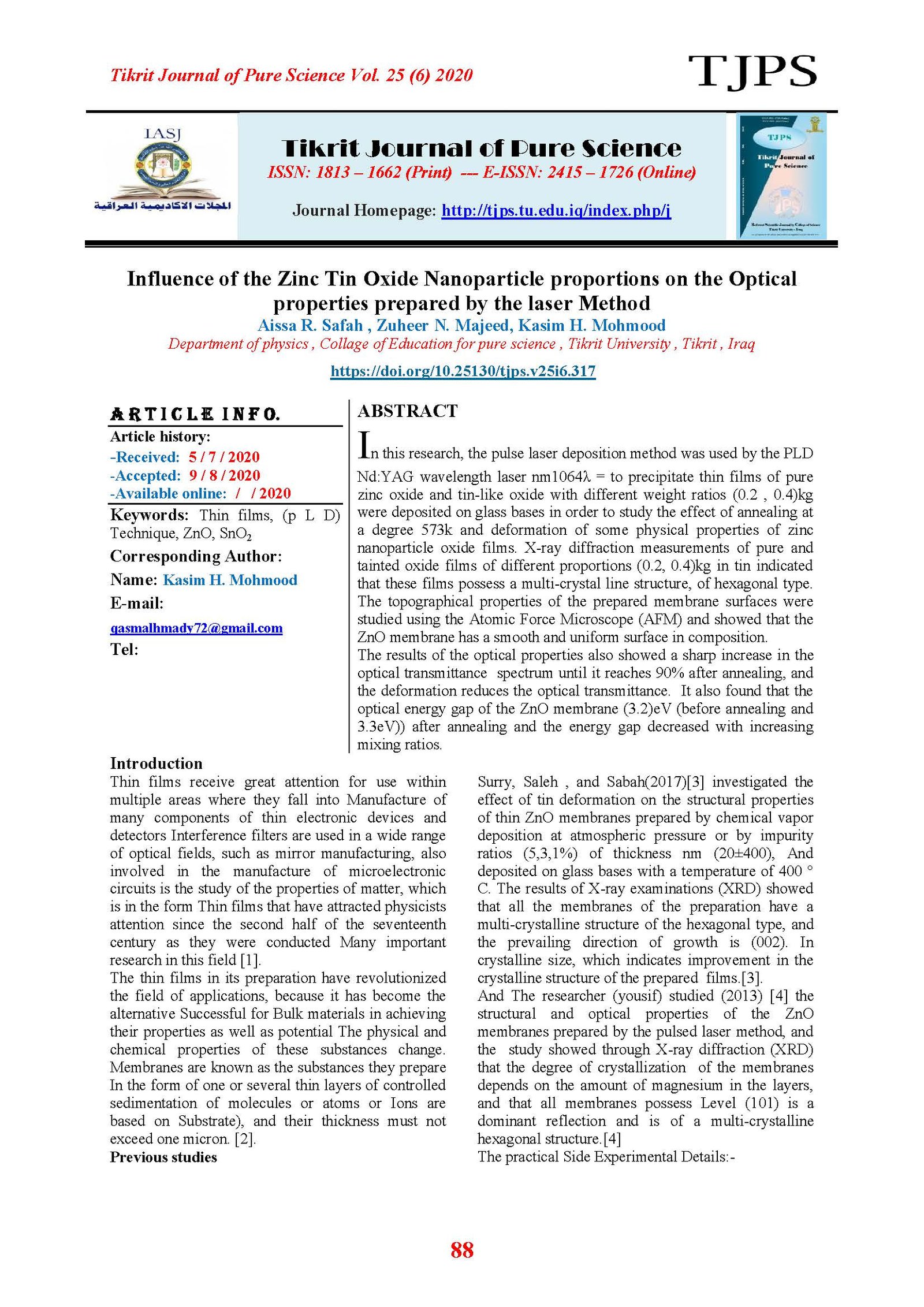 Tikrit Journal of Pure Science Vol. 25 (6) 2020

TJPS

IASJ

المجلات الاكاديمية العراقية

Tikrit Journal of Pure Science

ISSN: 1813 – 1662 (Print) --- E-ISSN: 2415 – 1726 (Online)

Journal Homepage: http://tjps.tu.edu.iq/index.php/j

TJPS

Tikrit Journal of Pure Science

Influence of the Zinc Tin Oxide Nanoparticle proportions on the Optical properties prepared by the laser Method

Aissa R. Safah , Zuheer N. Majeed, Kasim H. Mohmood

Department of physics , Collage of Education for pure science , Tikrit University , Tikrit , Iraq

https://doi.org/10.25130/tjps.v25i6.317

ARTICLE INFO.

Article history:
-Received: 5 / 7 / 2020
-Accepted: 9 / 8 / 2020
-Available online: / / 2020

Keywords: Thin films, (p L D) Technique, ZnO, $SnO_2$

Corresponding Author:

Name: Kasim H. Mohmood

E-mail:

qasmalhmady72@gmail.com

Tel:

ABSTRACT

In this research, the pulse laser deposition method was used by the PLD Nd:YAG wavelength laser nm1064λ = to precipitate thin films of pure zinc oxide and tin-like oxide with different weight ratios (0.2 , 0.4)kg were deposited on glass bases in order to study the effect of annealing at a degree 573k and deformation of some physical properties of zinc nanoparticle oxide films. X-ray diffraction measurements of pure and tainted oxide films of different proportions (0.2, 0.4)kg in tin indicated that these films possess a multi-crystal line structure, of hexagonal type. The topographical properties of the prepared membrane surfaces were studied using the Atomic Force Microscope (AFM) and showed that the ZnO membrane has a smooth and uniform surface in composition.
The results of the optical properties also showed a sharp increase in the optical transmittance spectrum until it reaches 90% after annealing, and the deformation reduces the optical transmittance. It also found that the optical energy gap of the ZnO membrane (3.2)eV (before annealing and 3.3eV)) after annealing and the energy gap decreased with increasing mixing ratios.

Introduction
Thin films receive great attention for use within multiple areas where they fall into Manufacture of many components of thin electronic devices and detectors Interference filters are used in a wide range of optical fields, such as mirror manufacturing, also involved in the manufacture of microelectronic circuits is the study of the properties of matter, which is in the form Thin films that have attracted physicists attention since the second half of the seventeenth century as they were conducted Many important research in this field [1].
The thin films in its preparation have revolutionized the field of applications, because it has become the alternative Successful for Bulk materials in achieving their properties as well as potential The physical and chemical properties of these substances change. Membranes are known as the substances they prepare In the form of one or several thin layers of controlled sedimentation of molecules or atoms or Ions are based on Substrate), and their thickness must not exceed one micron. [2].
Previous studies

Surry, Saleh , and Sabah(2017)[3] investigated the effect of tin deformation on the structural properties of thin ZnO membranes prepared by chemical vapor deposition at atmospheric pressure or by impurity ratios (5,3,1%) of thickness nm (20±400), And deposited on glass bases with a temperature of 400 ° C. The results of X-ray examinations (XRD) showed that all the membranes of the preparation have a multi-crystalline structure of the hexagonal type, and the prevailing direction of growth is (002). In crystalline size, which indicates improvement in the crystalline structure of the prepared films.[3].
And The researcher (yousif) studied (2013) [4] the structural and optical properties of the ZnO membranes prepared by the pulsed laser method, and the study showed through X-ray diffraction (XRD) that the degree of crystallization of the membranes depends on the amount of magnesium in the layers, and that all membranes possess Level (101) is a dominant reflection and is of a multi-crystalline hexagonal structure.[4]
The practical Side Experimental Details:-

88